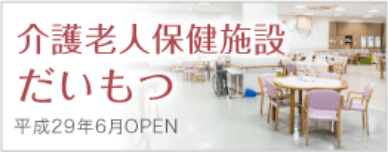 介護老人保健施設
だいもつ
平成29年6月OPEN